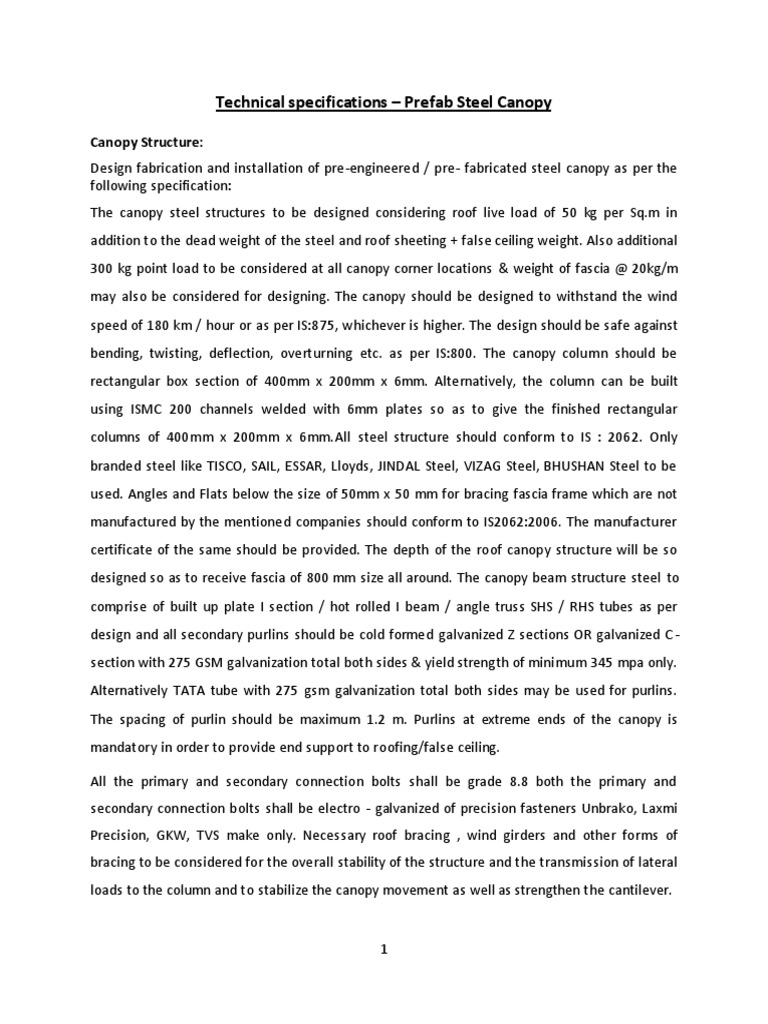 Technical specifications – Prefab Steel Canopy

Canopy Structure:

Design fabrication and installation of pre-engineered / pre- fabricated steel canopy as per the following specification:

The canopy steel structures to be designed considering roof live load of 50 kg per Sq.m in addition to the dead weight of the steel and roof sheeting + false ceiling weight. Also additional 300 kg point load to be considered at all canopy corner locations & weight of fascia @ 20kg/m may also be considered for designing. The canopy should be designed to withstand the wind speed of 180 km / hour or as per IS:875, whichever is higher. The design should be safe against bending, twisting, deflection, overturning etc. as per IS:800. The canopy column should be rectangular box section of 400mm x 200mm x 6mm. Alternatively, the column can be built using ISMC 200 channels welded with 6mm plates so as to give the finished rectangular columns of 400mm x 200mm x 6mm.All steel structure should conform to IS : 2062. Only branded steel like TISCO, SAIL, ESSAR, Lloyds, JINDAL Steel, VIZAG Steel, BHUSHAN Steel to be used. Angles and Flats below the size of 50mm x 50 mm for bracing fascia frame which are not manufactured by the mentioned companies should conform to IS2062:2006. The manufacturer certificate of the same should be provided. The depth of the roof canopy structure will be so designed so as to receive fascia of 800 mm size all around. The canopy beam structure steel to comprise of built up plate I section / hot rolled I beam / angle truss SHS / RHS tubes as per design and all secondary purlins should be cold formed galvanized Z sections OR galvanized C-section with 275 GSM galvanization total both sides & yield strength of minimum 345 mpa only. Alternatively TATA tube with 275 gsm galvanization total both sides may be used for purlins. The spacing of purlin should be maximum 1.2 m. Purlins at extreme ends of the canopy is mandatory in order to provide end support to roofing/false ceiling.

All the primary and secondary connection bolts shall be grade 8.8 both the primary and secondary connection bolts shall be electro - galvanized of precision fasteners Unbrako, Laxmi Precision, GKW, TVS make only. Necessary roof bracing , wind girders and other forms of bracing to be considered for the overall stability of the structure and the transmission of lateral loads to the column and to stabilize the canopy movement as well as strengthen the cantilever.

1